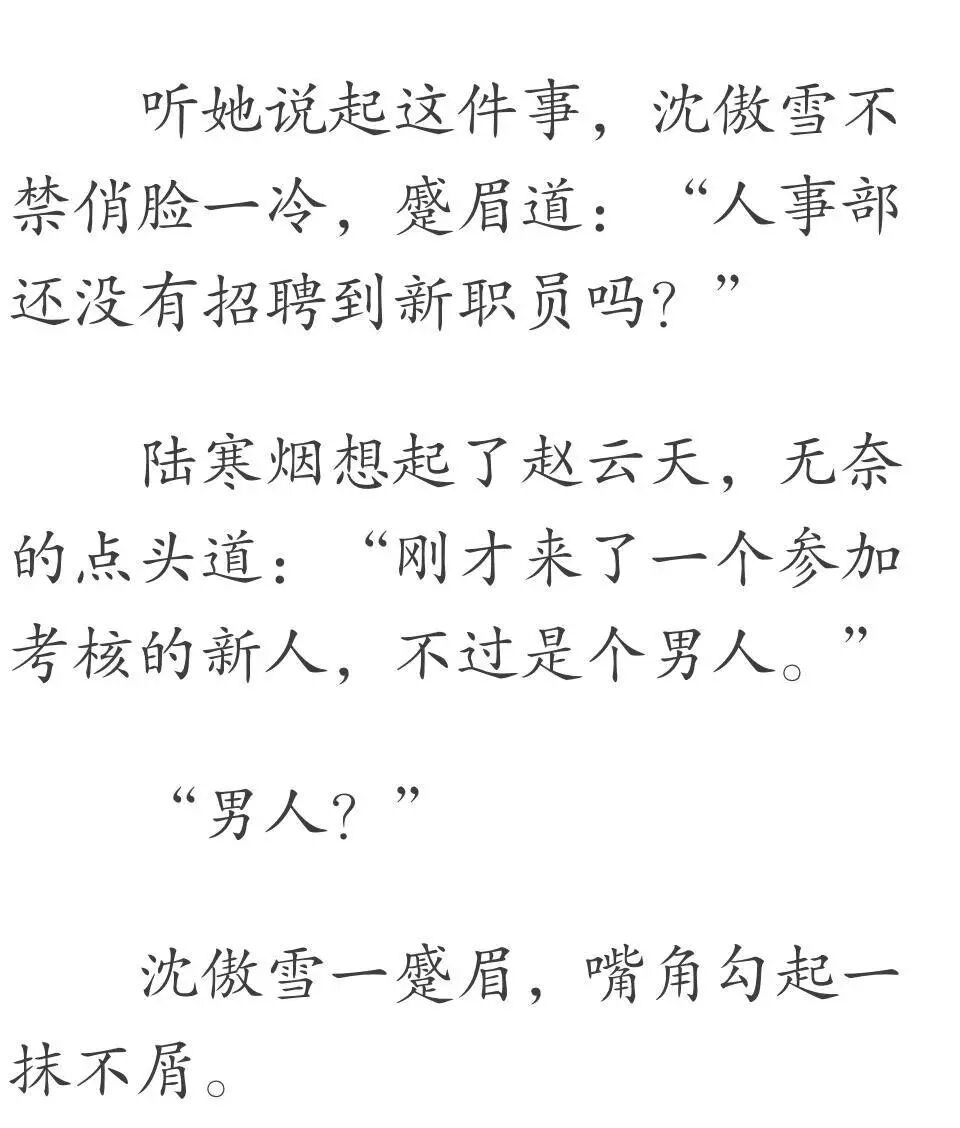 听她说起这件事，沈傲雪不禁俏脸一冷，蹙眉道：“人事部还没有招聘到新职员吗？”

陆寒烟想起了赵云天，无奈的点头道：“刚才来了一个参加考核的新人，不过是个男人。”

“男人？”

沈傲雪一蹙眉，嘴角勾起一抹不屑。